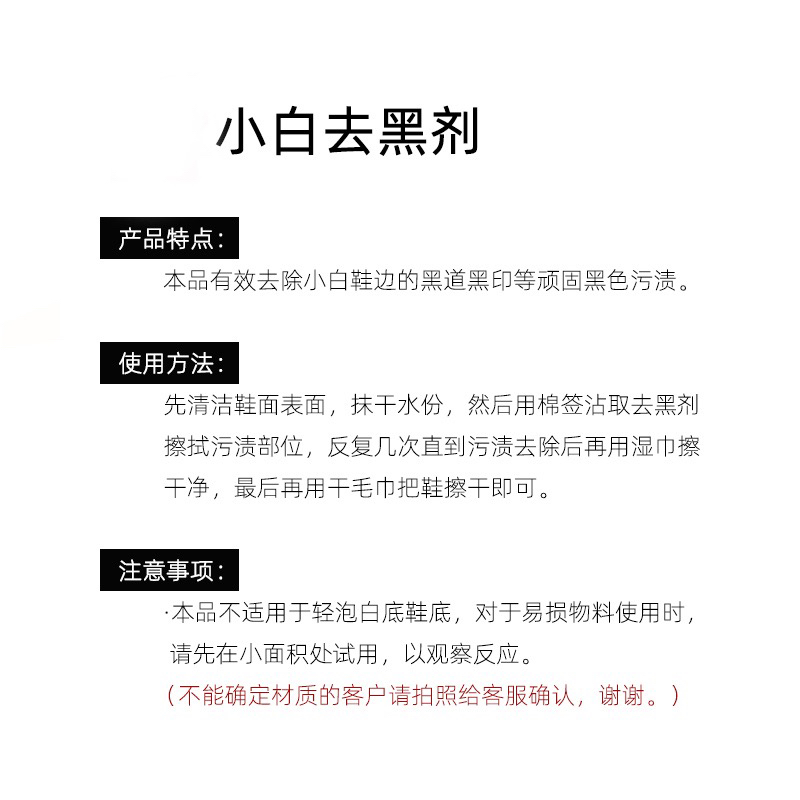 小白去黑剂

产品特点：
本品有效去除小白鞋边的黑道黑印等顽固黑色污渍。

使用方法：
先清洁鞋面表面，抹干水份，然后用棉签沾取去黑剂擦拭污渍部位，反复几次直到污渍去除后再用湿巾擦干净，最后再用干毛巾把鞋擦干即可。

注意事项：
·本品不适用于轻泡白底鞋底，对于易损物料使用时，请先在小面积处试用，以观察反应。
（不能确定材质的客户请拍照给客服确认，谢谢。）